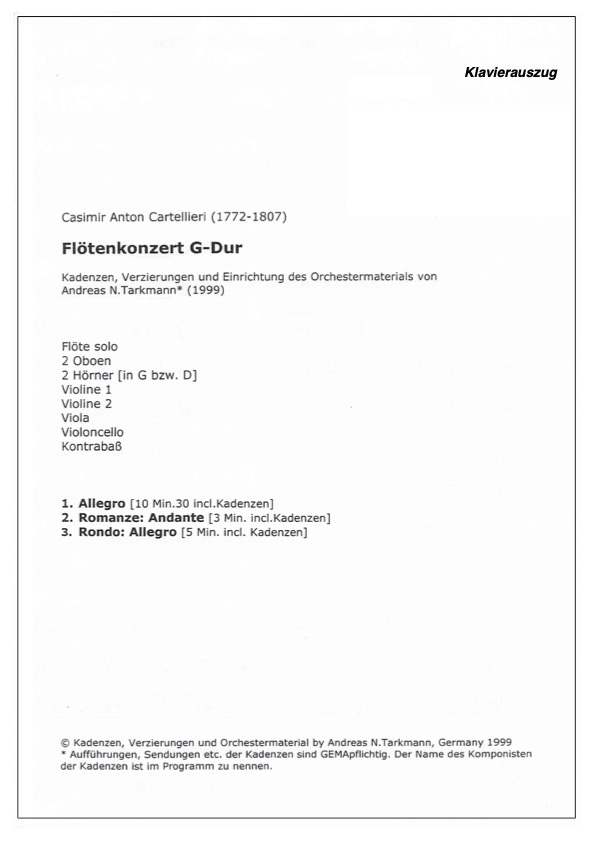 Klavierauszug

Casimir Anton Cartellieri (1772-1807)

Flötenkonzert G-Dur

Kadenzen, Verzierungen und Einrichtung des Orchestermaterials von Andreas N.Tarkmann* (1999)

Flöte solo
2 Oboen
2 Hörner [in G bzw. D]
Violine 1
Violine 2
Viola
Violoncello
Kontrabaß

1. Allegro [10 Min.30 incl.Kadenzen]
2. Romanze: Andante [3 Min. incl.Kadenzen]
3. Rondo: Allegro [5 Min. incl. Kadenzen]

© Kadenzen, Verzierungen und Orchestermaterial by Andreas N.Tarkmann, Germany 1999
* Aufführungen, Sendungen etc. der Kadenzen sind GEMApflichtig. Der Name des Komponisten der Kadenzen ist im Programm zu nennen.